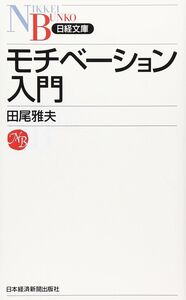 NIKKEI BUNKO
日経文庫

モチベーション入門

田尾雅夫

NB

日本経済新聞出版社